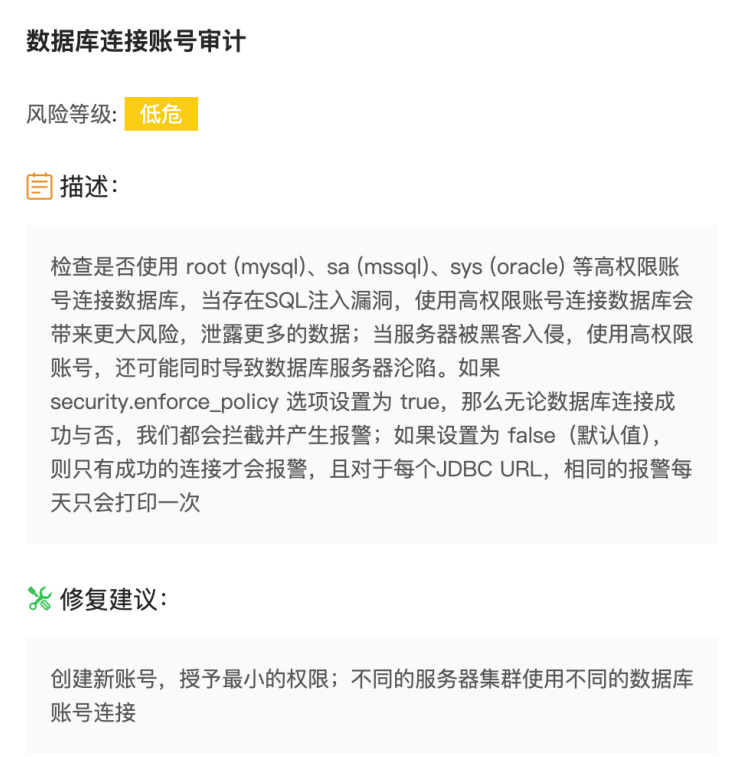 数据库连接账号审计

风险等级: 低危

描述:

检查是否使用 root (mysql)、sa (mssql)、sys (oracle) 等高权限账号连接数据库，当存在SQL注入漏洞，使用高权限账号连接数据库会带来更大风险，泄露更多的数据；当服务器被黑客入侵，使用高权限账号，还可能同时导致数据库服务器沦陷。如果 security.enforce_policy 选项设置为 true，那么无论数据库连接成功与否，我们都会拦截并产生报警；如果设置为 false（默认值），则只有成功的连接才会报警，且对于每个JDBC URL，相同的报警每天只会打印一次

修复建议:

创建新账号，授予最小的权限；不同的服务器集群使用不同的数据库账号连接